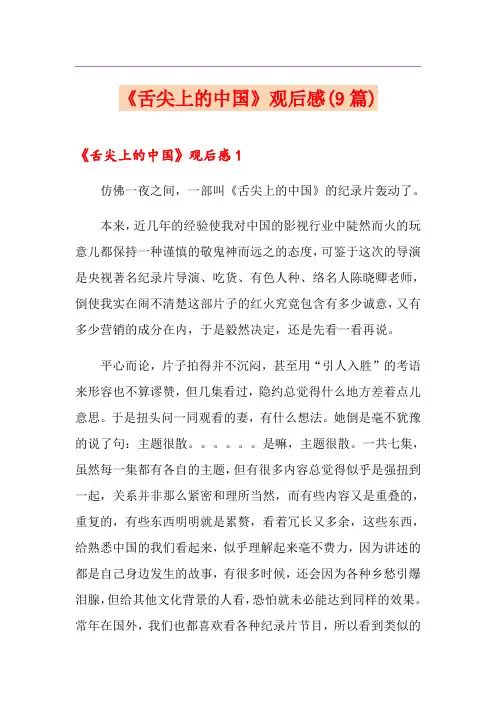 《舌尖上的中国》观后感(9篇)

《舌尖上的中国》观后感1

仿佛一夜之间，一部叫《舌尖上的中国》的纪录片轰动了。

本来，近几年的经验使我对中国的影视行业中陡然而火的玩意儿都保持一种谨慎的敬鬼神而远之的态度，可鉴于这次的导演是央视著名纪录片导演、吃货、有色人种、络名人陈晓卿老师，倒使我实在闹不清楚这部片子的红火究竟包含有多少诚意，又有多少营销的成分在内，于是毅然决定，还是先看一看再说。

平心而论，片子拍得并不沉闷，甚至用“引人入胜”的考语来形容也不算谬赞，但几集看过，隐约总觉得什么地方差着点儿意思。于是扭头问一同观看的妻，有什么想法。她倒是毫不犹豫的说了句：主题很散。。。。。。是嘛，主题很散。一共七集，虽然每一集都有各自的主题，但有很多内容总觉得似乎是强扭到一起，关系并非那么紧密和理所当然，而有些内容又是重叠的，重复的，有些东西明明就是累赘，看着冗长又多余，这些东西，给熟悉中国的我们看起来，似乎理解起来毫不费力，因为讲述的都是自己身边发生的故事，有很多时候，还会因为各种乡愁引爆泪腺，但给其他文化背景的人看，恐怕就未必能达到同样的效果。常年在国外，我们也都喜欢看各种纪录片节目，所以看到类似的